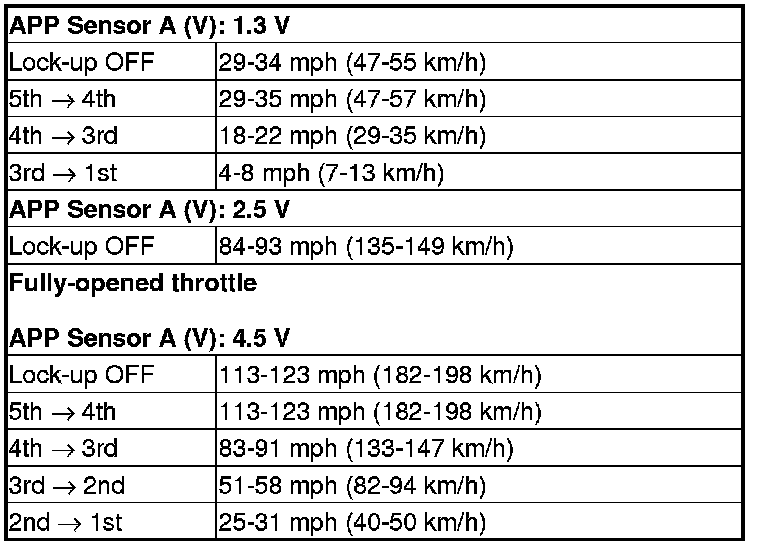 | APP Sensor A (V): 1.3 V | |
|---|---|
| Lock-up OFF | 29-34 mph (47-55 km/h) |
| 5th → 4th | 29-35 mph (47-57 km/h) |
| 4th → 3rd | 18-22 mph (29-35 km/h) |
| 3rd → 1st | 4-8 mph (7-13 km/h) |
| APP Sensor A (V): 2.5 V | |
| Lock-up OFF | 84-93 mph (135-149 km/h) |
| Fully-opened throttle APP Sensor A (V): 4.5 V | |
| Lock-up OFF | 113-123 mph (182-198 km/h) |
| 5th → 4th | 113-123 mph (182-198 km/h) |
| 4th → 3rd | 83-91 mph (133-147 km/h) |
| 3rd → 2nd | 51-58 mph (82-94 km/h) |
| 2nd → 1st | 25-31 mph (40-50 km/h) |